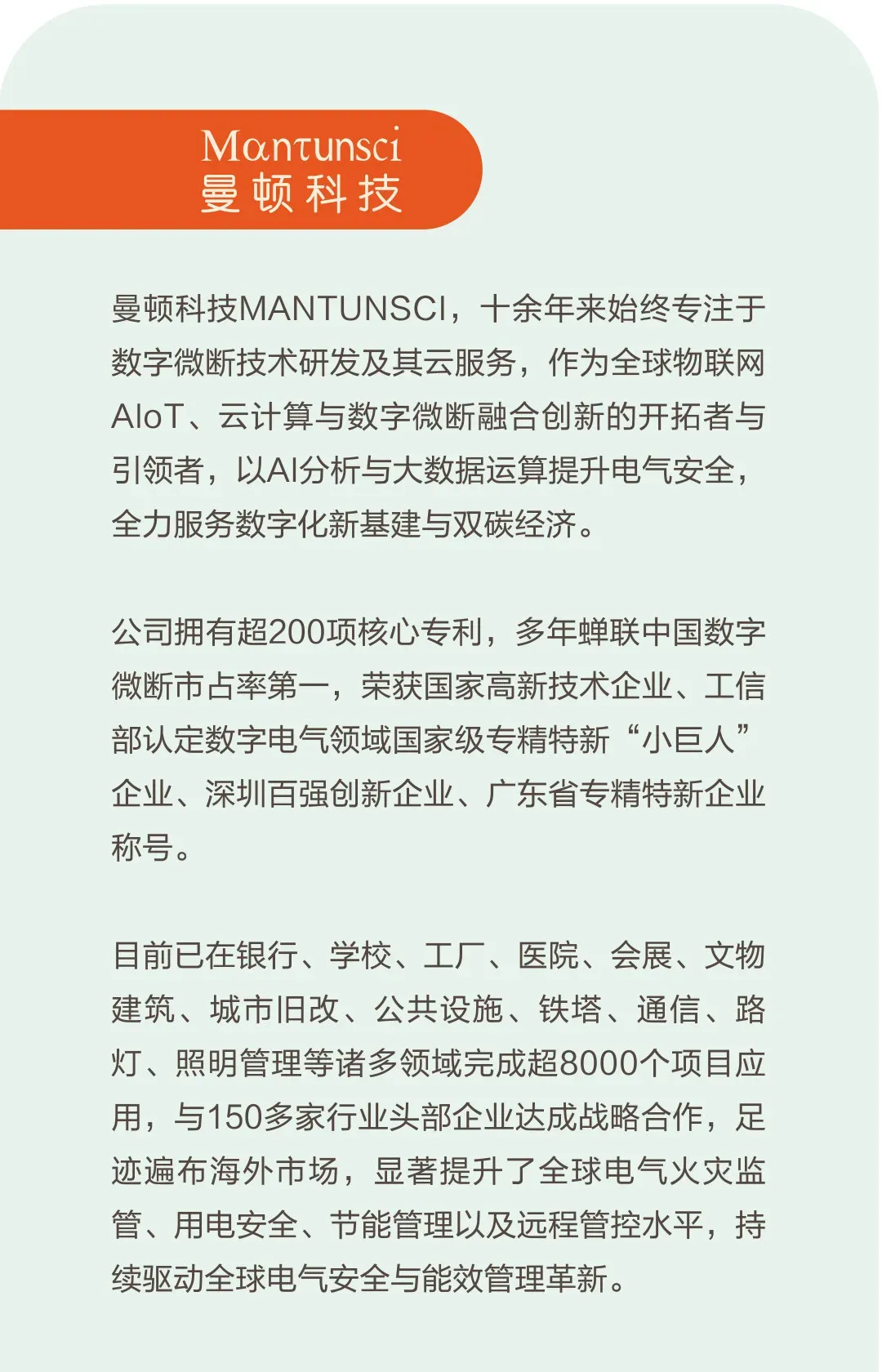 Mantunsci
曼顿科技

曼顿科技MANTUNSCI，十余年来始终专注于数字微断技术研发及其云服务，作为全球物联网AIoT、云计算与数字微断融合创新的开拓者与引领者，以AI分析与大数据运算提升电气安全，全力服务数字化新基建与双碳经济。

公司拥有超200项核心专利，多年蝉联中国数字微断市占率第一，荣获国家高新技术企业、工信部认定数字电气领域国家级专精特新“小巨人”企业、深圳百强创新企业、广东省专精特新企业称号。

目前已在银行、学校、工厂、医院、会展、文物建筑、城市旧改、公共设施、铁塔、通信、路灯、照明管理等诸多领域完成超8000个项目应用，与150多家行业头部企业达成战略合作，足迹遍布海外市场，显著提升了全球电气火灾监管、用电安全、节能管理以及远程管控水平，持续驱动全球电气安全与能效管理革新。